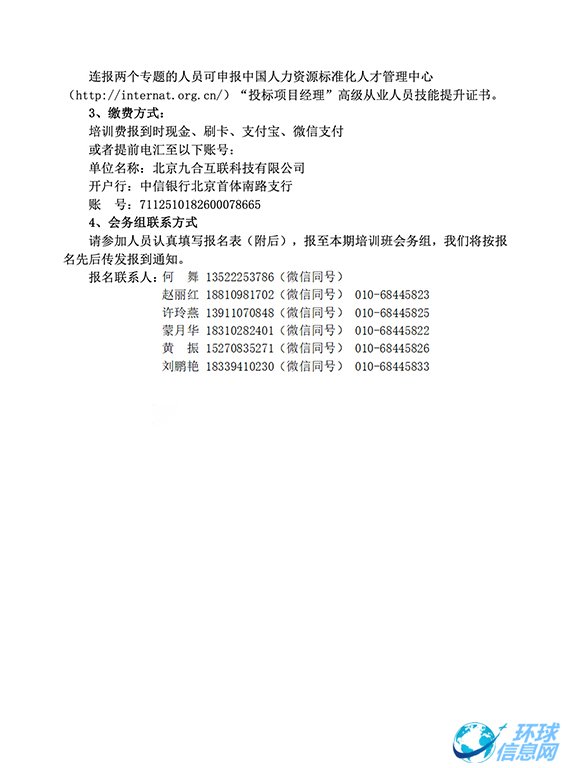 连报两个专题的人员可申报中国人力资源标准化人才管理中心（http://internat.org.cn/）“投标项目经理”高级从业人员技能提升证书。

3、缴费方式：

培训费报到时现金、刷卡、支付宝、微信支付

或者提前电汇至以下账号：

单位名称：北京九合互联科技有限公司

开户行：中信银行北京首体南路支行

账　号：7112510182600078665

4、会务组联系方式

请参加人员认真填写报名表（附后），报至本期培训班会务组，我们将按报名先后传发报到通知。

报名联系人：何　舞 13522253786（微信同号）

赵丽红 18810981702（微信同号） 010-68445823

许玲燕 13911070848（微信同号） 010-68445825

蒙月华 18310282401（微信同号） 010-68445822

黄　振 15270835271（微信同号） 010-68445826

刘鹏艳 18339410230（微信同号） 010-68445833

环球信息网